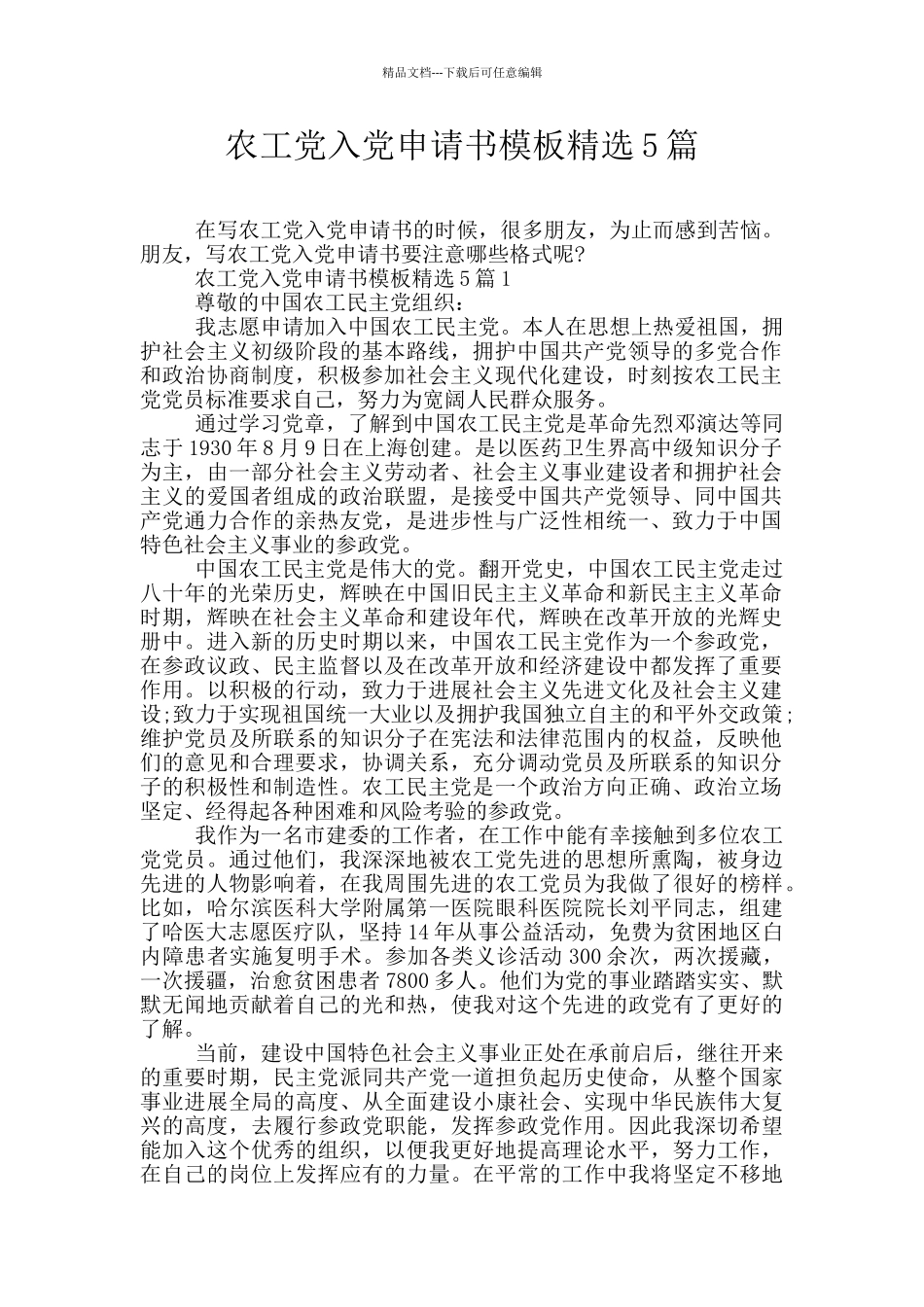 精品文档---下载后可任意编辑

农工党入党申请书模板精选5篇

在写农工党入党申请书的时候，很多朋友，为止而感到苦恼。朋友，写农工党入党申请书要注意哪些格式呢?

农工党入党申请书模板精选5篇1

尊敬的中国农工民主党组织：

我志愿申请加入中国农工民主党。本人在思想上热爱祖国，拥护社会主义初级阶段的基本路线，拥护中国共产党领导的多党合作和政治协商制度，积极参加社会主义现代化建设，时刻按农工民主党党员标准要求自己，努力为宽阔人民群众服务。

通过学习党章，了解到中国农工民主党是革命先烈邓演达等同志于1930年8月9日在上海创建。是以医药卫生界高中级知识分子为主，由一部分社会主义劳动者、社会主义事业建设者和拥护社会主义的爱国者组成的政治联盟，是接受中国共产党领导、同中国共产党通力合作的亲热友党，是进步性与广泛性相统一、致力于中国特色社会主义事业的参政党。

中国农工民主党是伟大的党。翻开党史，中国农工民主党走过八十年的光荣历史，辉映在中国旧民主主义革命和新民主主义革命时期，辉映在社会主义革命和建设年代，辉映在改革开放的光辉史册中。进入新的历史时期以来，中国农工民主党作为一个参政党，在参政议政、民主监督以及在改革开放和经济建设中都发挥了重要作用。以积极的行动，致力于进展社会主义先进文化及社会主义建设;致力于实现祖国统一大业以及拥护我国独立自主的和平外交政策;维护党员及所联系的知识分子在宪法和法律范围内的权益，反映他们的意见和合理要求，协调关系，充分调动党员及所联系的知识分子的积极性和制造性。农工民主党是一个政治方向正确、政治立场坚定、经得起各种困难和风险考验的参政党。

我作为一名市建委的工作者，在工作中能有幸接触到多位农工党党员。通过他们，我深深地被农工党先进的思想所熏陶，被身边先进的人物影响着，在我周围先进的农工党员为我做了很好的榜样。比如，哈尔滨医科大学附属第一医院眼科医院院长刘平同志，组建了哈医大志愿医疗队，坚持14年从事公益活动，免费为贫困地区白内障患者实施复明手术。参加各类义诊活动300余次，两次援藏，一次援疆，治愈贫困患者7800多人。他们为党的事业踏踏实实、默默无闻地贡献着自己的光和热，使我对这个先进的政党有了更好的了解。

当前，建设中国特色社会主义事业正处在承前启后，继往开来的重要时期，民主党派同共产党一道担负起历史使命，从整个国家事业进展全局的高度、从全面建设小康社会、实现中华民族伟大复兴的高度，去履行参政党职能，发挥参政党作用。因此我深切希望能加入这个优秀的组织，以便我更好地提高理论水平，努力工作，在自己的岗位上发挥应有的力量。在平常的工作中我将坚定不移地